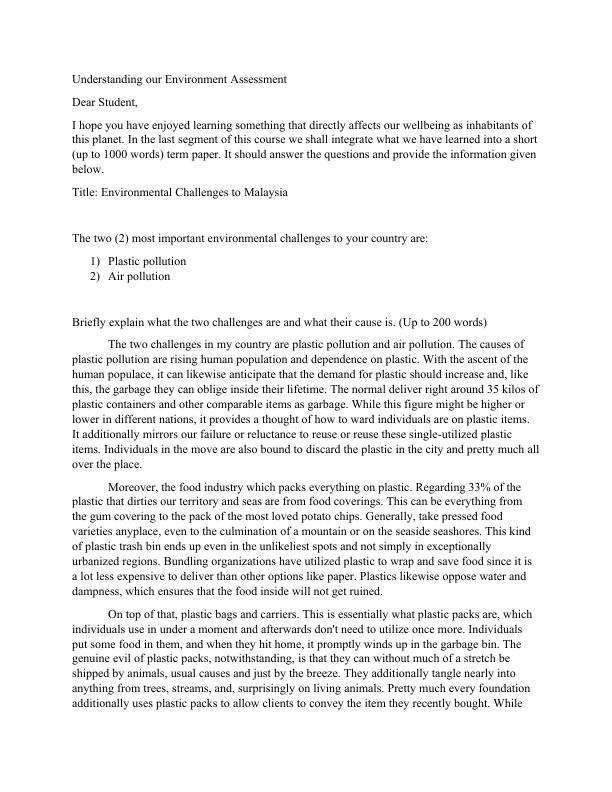 Understanding our Environment Assessment

Dear Student,

I hope you have enjoyed learning something that directly affects our wellbeing as inhabitants of this planet. In the last segment of this course we shall integrate what we have learned into a short (up to 1000 words) term paper. It should answer the questions and provide the information given below.

Title: Environmental Challenges to Malaysia

The two (2) most important environmental challenges to your country are:

1) Plastic pollution
2) Air pollution

Briefly explain what the two challenges are and what their cause is. (Up to 200 words)

The two challenges in my country are plastic pollution and air pollution. The causes of plastic pollution are rising human population and dependence on plastic. With the ascent of the human populace, it can likewise anticipate that the demand for plastic should increase and, like this, the garbage they can oblige inside their lifetime. The normal deliver right around 35 kilos of plastic containers and other comparable items as garbage. While this figure might be higher or lower in different nations, it provides a thought of how to ward individuals are on plastic items. It additionally mirrors our failure or reluctance to reuse or reuse these single-utilized plastic items. Individuals in the move are also bound to discard the plastic in the city and pretty much all over the place.

Moreover, the food industry which packs everything on plastic. Regarding 33% of the plastic that dirties our territory and seas are from food coverings. This can be everything from the gum covering to the pack of the most loved potato chips. Generally, take pressed food varieties anyplace, even to the culmination of a mountain or on the seaside seashores. This kind of plastic trash bin ends up even in the unlikeliest spots and not simply in exceptionally urbanized regions. Bundling organizations have utilized plastic to wrap and save food since it is a lot less expensive to deliver than other options like paper. Plastics likewise oppose water and dampness, which ensures that the food inside will not get ruined.

On top of that, plastic bags and carriers. This is essentially what plastic packs are, which individuals use in under a moment and afterwards don't need to utilize once more. Individuals put some food in them, and when they hit home, it promptly winds up in the garbage bin. The genuine evil of plastic packs, notwithstanding, is that they can without much of a stretch be shipped by animals, usual causes and just by the breeze. They additionally tangle nearly into anything from trees, streams, and, surprisingly on living animals. Pretty much every foundation additionally uses plastic packs to allow clients to convey the item they recently bought. While